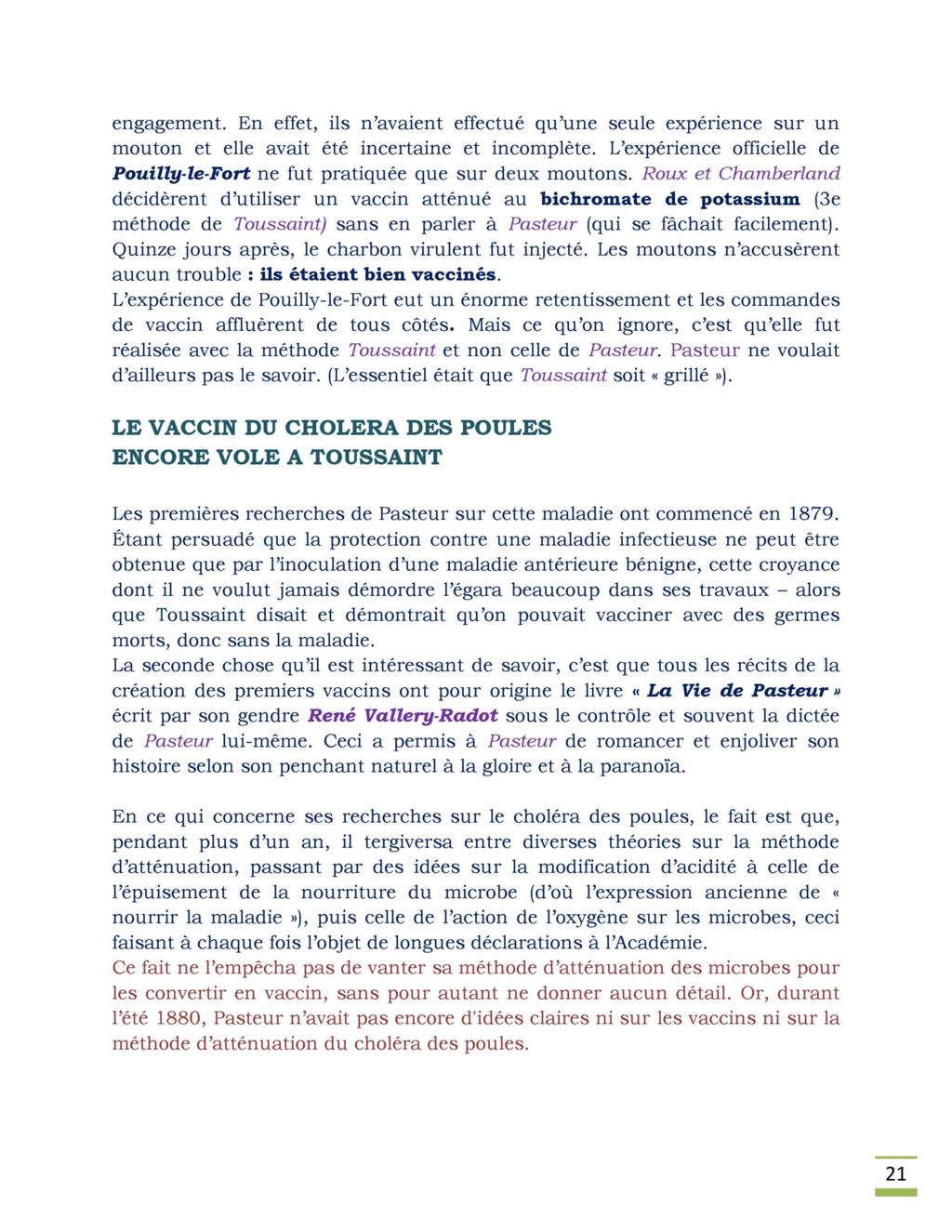 engagement. En effet, ils n'avaient effectué qu'une seule expérience sur un mouton et elle avait été incertaine et incomplète. L'expérience officielle de Pouilly-le-Fort ne fut pratiquée que sur deux moutons. Roux et Chamberland décidèrent d'utiliser un vaccin atténué au bichromate de potassium (3e méthode de Toussaint) sans en parler à Pasteur (qui se fâchait facilement). Quinze jours après, le charbon virulent fut injecté. Les moutons n'accusèrent aucun trouble : ils étaient bien vaccinés.
L'expérience de Pouilly-le-Fort eut un énorme retentissement et les commandes de vaccin affluèrent de tous côtés. Mais ce qu'on ignore, c'est qu'elle fut réalisée avec la méthode Toussaint et non celle de Pasteur. Pasteur ne voulait d'ailleurs pas le savoir. (L'essentiel était que Toussaint soit « grillé »).

LE VACCIN DU CHOLERA DES POULES
ENCORE VOLE A TOUSSAINT

Les premières recherches de Pasteur sur cette maladie ont commencé en 1879. Étant persuadé que la protection contre une maladie infectieuse ne peut être obtenue que par l'inoculation d'une maladie antérieure bénigne, cette croyance dont il ne voulut jamais démordre l'égara beaucoup dans ses travaux – alors que Toussaint disait et démontrait qu'on pouvait vacciner avec des germes morts, donc sans la maladie.
La seconde chose qu'il est intéressant de savoir, c'est que tous les récits de la création des premiers vaccins ont pour origine le livre « La Vie de Pasteur » écrit par son gendre René Vallery-Radot sous le contrôle et souvent la dictée de Pasteur lui-même. Ceci a permis à Pasteur de romancer et enjoliver son histoire selon son penchant naturel à la gloire et à la paranoïa.

En ce qui concerne ses recherches sur le choléra des poules, le fait est que, pendant plus d'un an, il tergiversa entre diverses théories sur la méthode d'atténuation, passant par des idées sur la modification d'acidité à celle de l'épuisement de la nourriture du microbe (d'où l'expression ancienne de « nourrir la maladie »), puis celle de l'action de l'oxygène sur les microbes, ceci faisant à chaque fois l'objet de longues déclarations à l'Académie.
Ce fait ne l'empêcha pas de vanter sa méthode d'atténuation des microbes pour les convertir en vaccin, sans pour autant ne donner aucun détail. Or, durant l'été 1880, Pasteur n'avait pas encore d'idées claires ni sur les vaccins ni sur la méthode d'atténuation du choléra des poules.

21